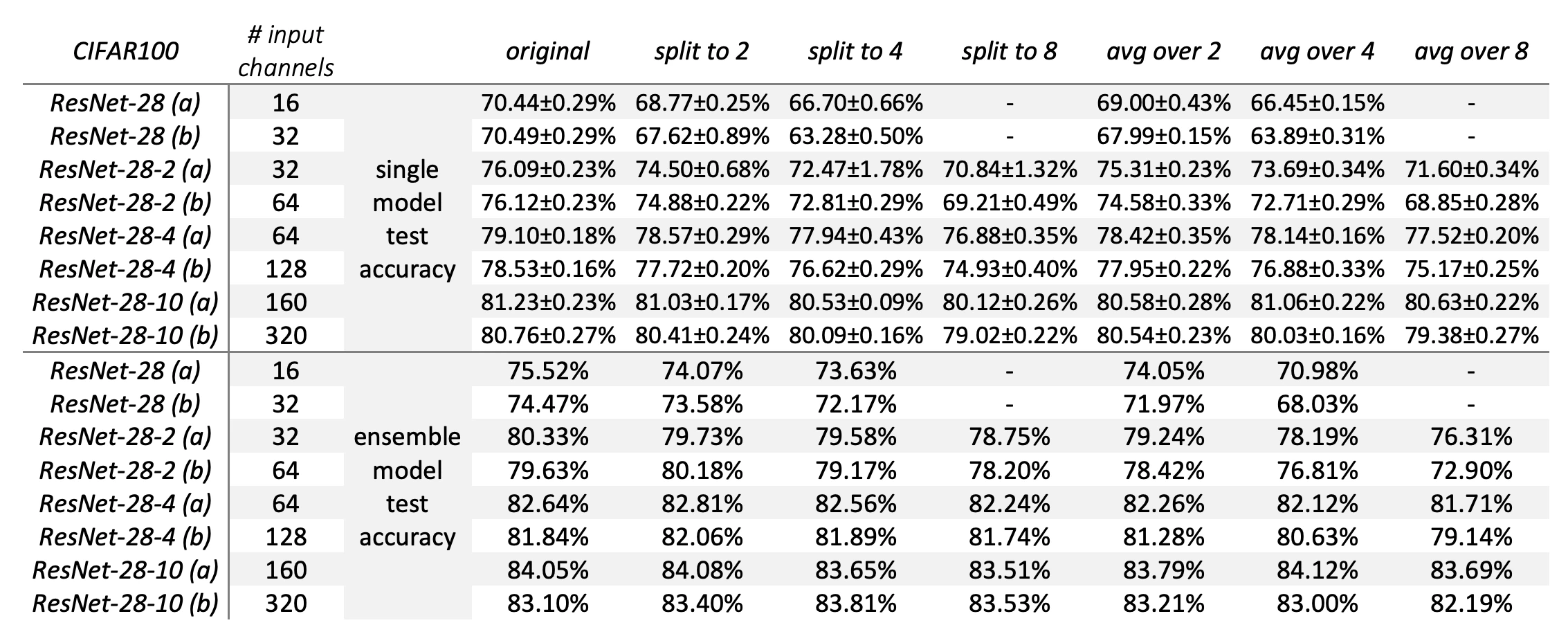 | CIFAR100 | # input channels |  | original | split to 2 | split to 4 | split to 8 | avg over 2 | avg over 4 | avg over 8 |
|---|---|---|---|---|---|---|---|---|---|
| ResNet-28 (a) | 16 | single model test accuracy | 70.44±0.29% | 68.77±0.25% | 66.70±0.66% | - | 69.00±0.43% | 66.45±0.15% | - |
| ResNet-28 (b) | 32 |  | 70.49±0.29% | 67.62±0.89% | 63.28±0.50% | - | 67.99±0.15% | 63.89±0.31% | - |
| ResNet-28-2 (a) | 32 |  | 76.09±0.23% | 74.50±0.68% | 72.47±1.78% | 70.84±1.32% | 75.31±0.23% | 73.69±0.34% | 71.60±0.34% |
| ResNet-28-2 (b) | 64 |  | 76.12±0.23% | 74.88±0.22% | 72.81±0.29% | 69.21±0.49% | 74.58±0.33% | 72.71±0.29% | 68.85±0.28% |
| ResNet-28-4 (a) | 64 |  | 79.10±0.18% | 78.57±0.29% | 77.94±0.43% | 76.88±0.35% | 78.42±0.35% | 78.14±0.16% | 77.52±0.20% |
| ResNet-28-4 (b) | 128 |  | 78.53±0.16% | 77.72±0.20% | 76.62±0.29% | 74.93±0.40% | 77.95±0.22% | 76.88±0.33% | 75.17±0.25% |
| ResNet-28-10 (a) | 160 |  | 81.23±0.23% | 81.03±0.17% | 80.53±0.09% | 80.12±0.26% | 80.58±0.28% | 81.06±0.22% | 80.63±0.22% |
| ResNet-28-10 (b) | 320 |  | 80.76±0.27% | 80.41±0.24% | 80.09±0.16% | 79.02±0.22% | 80.54±0.23% | 80.03±0.16% | 79.38±0.27% |
| ResNet-28 (a) | 16 | ensemble model test accuracy | 75.52% | 74.07% | 73.63% | - | 74.05% | 70.98% | - |
| ResNet-28 (b) | 32 |  | 74.47% | 73.58% | 72.17% | - | 71.97% | 68.03% | - |
| ResNet-28-2 (a) | 32 |  | 80.33% | 79.73% | 79.58% | 78.75% | 79.24% | 78.19% | 76.31% |
| ResNet-28-2 (b) | 64 |  | 79.63% | 80.18% | 79.17% | 78.20% | 78.42% | 76.81% | 72.90% |
| ResNet-28-4 (a) | 64 |  | 82.64% | 82.81% | 82.56% | 82.24% | 82.26% | 82.12% | 81.71% |
| ResNet-28-4 (b) | 128 |  | 81.84% | 82.06% | 81.89% | 81.74% | 81.28% | 80.63% | 79.14% |
| ResNet-28-10 (a) | 160 |  | 84.05% | 84.08% | 83.65% | 83.51% | 83.79% | 84.12% | 83.69% |
| ResNet-28-10 (b) | 320 |  | 83.10% | 83.40% | 83.81% | 83.53% | 83.21% | 83.00% | 82.19% |